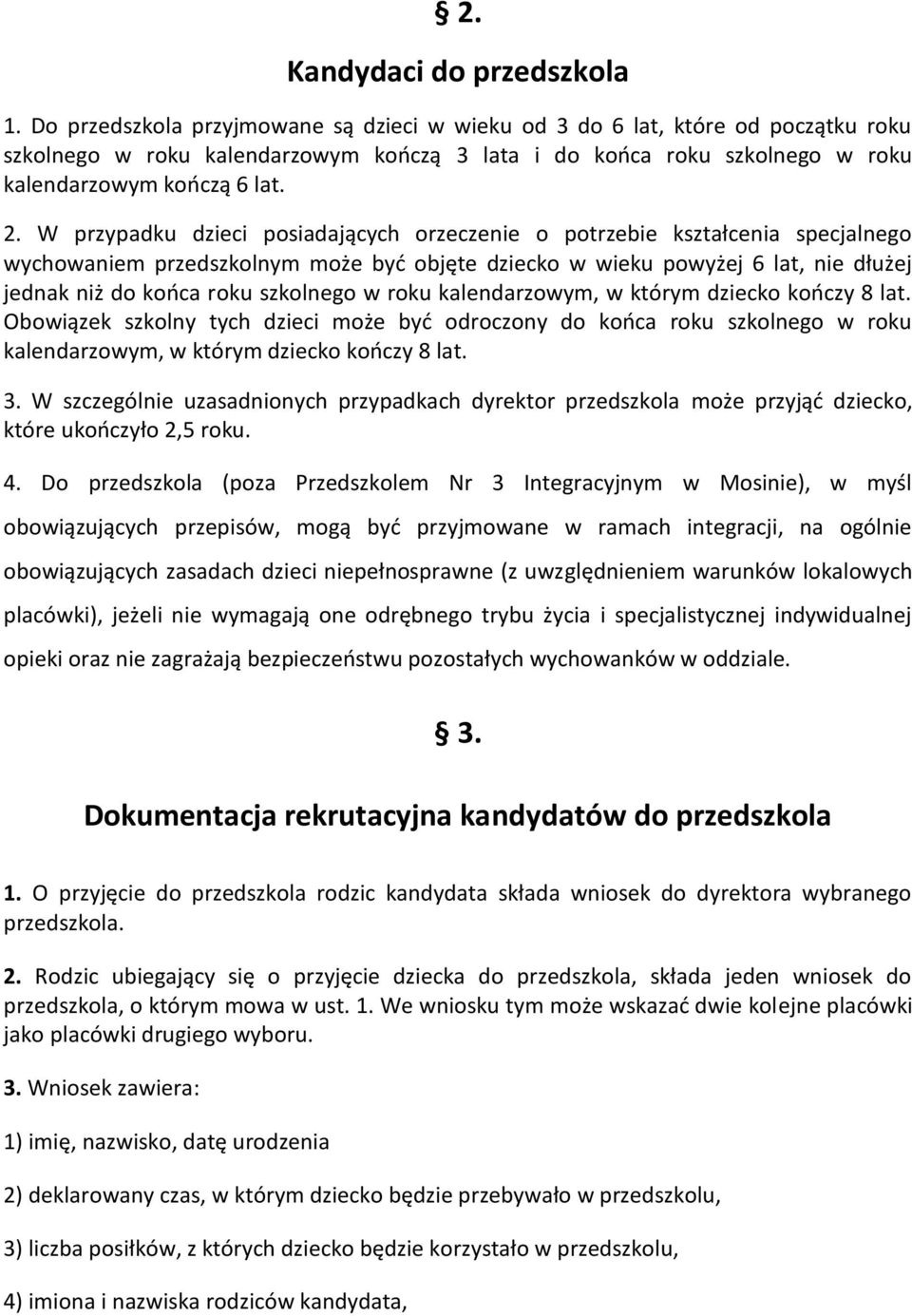 § 2.

Kandydaci do przedszkola

1. Do przedszkola przyjmowane są dzieci w wieku od 3 do 6 lat, które od początku roku szkolnego w roku kalendarzowym kończą 3 lata i do końca roku szkolnego w roku kalendarzowym kończą 6 lat.

2. W przypadku dzieci posiadających orzeczenie o potrzebie kształcenia specjalnego wychowaniem przedszkolnym może być objęte dziecko w wieku powyżej 6 lat, nie dłużej jednak niż do końca roku szkolnego w roku kalendarzowym, w którym dziecko kończy 8 lat. Obowiązek szkolny tych dzieci może być odroczony do końca roku szkolnego w roku kalendarzowym, w którym dziecko kończy 8 lat.

3. W szczególnie uzasadnionych przypadkach dyrektor przedszkola może przyjąć dziecko, które ukończyło 2,5 roku.

4. Do przedszkola (poza Przedszkolem Nr 3 Integracyjnym w Mosinie), w myśl obowiązujących przepisów, mogą być przyjmowane w ramach integracji, na ogólnie obowiązujących zasadach dzieci niepełnosprawne (z uwzględnieniem warunków lokalowych placówki), jeżeli nie wymagają one odrębnego trybu życia i specjalistycznej indywidualnej opieki oraz nie zagrażają bezpieczeństwu pozostałych wychowanków w oddziale.

§ 3.

Dokumentacja rekrutacyjna kandydatów do przedszkola

1. O przyjęcie do przedszkola rodzic kandydata składa wniosek do dyrektora wybranego przedszkola.

2. Rodzic ubiegający się o przyjęcie dziecka do przedszkola, składa jeden wniosek do przedszkola, o którym mowa w ust. 1. We wniosku tym może wskazać dwie kolejne placówki jako placówki drugiego wyboru.

3. Wniosek zawiera:

1) imię, nazwisko, datę urodzenia

2) deklarowany czas, w którym dziecko będzie przebywało w przedszkolu,

3) liczba posiłków, z których dziecko będzie korzystało w przedszkolu,

4) imiona i nazwiska rodziców kandydata,